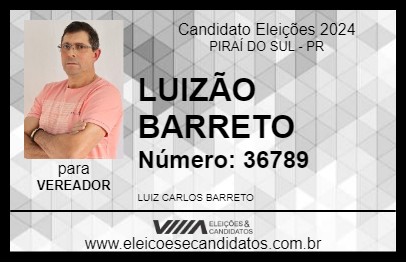 Candidato Eleições 2024
PIRAÍ DO SUL - PR

LUIZÃO BARRETO

Número: 36789

para
VEREADOR

LUIZ CARLOS BARRETO

VIIIA ELEIÇÕES & CANDIDATOS

www.eleicoesecandidatos.com.br